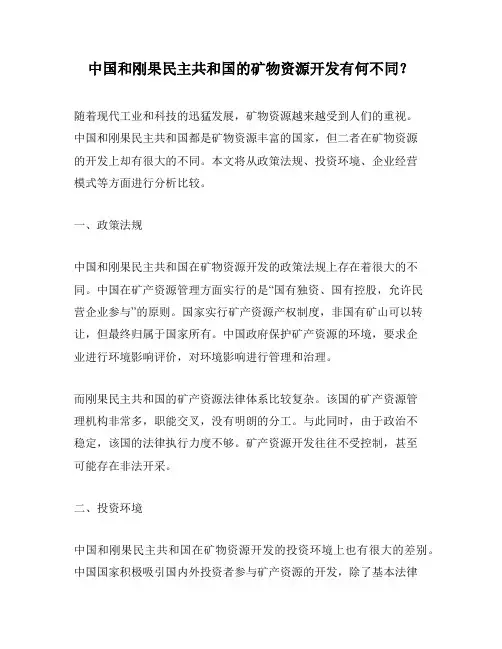 中国和刚果民主共和国的矿物资源开发有何不同？

随着现代工业和科技的迅猛发展，矿物资源越来越受到人们的重视。中国和刚果民主共和国都是矿物资源丰富的国家，但二者在矿物资源的开发上却有很大的不同。本文将从政策法规、投资环境、企业经营模式等方面进行分析比较。

一、政策法规

中国和刚果民主共和国在矿物资源开发的政策法规上存在着很大的不同。中国在矿产资源管理方面实行的是“国有独资、国有控股，允许民营企业参与”的原则。国家实行矿产资源产权制度，非国有矿山可以转让，但最终归属于国家所有。中国政府保护矿产资源的环境，要求企业进行环境影响评价，对环境影响进行管理和治理。

而刚果民主共和国的矿产资源法律体系比较复杂。该国的矿产资源管理机构非常多，职能交叉，没有明朗的分工。与此同时，由于政治不稳定，该国的法律执行力度不够。矿产资源开发往往不受控制，甚至可能存在非法开采。

二、投资环境

中国和刚果民主共和国在矿物资源开发的投资环境上也有很大的差别。中国国家积极吸引国内外投资者参与矿产资源的开发，除了基本法律